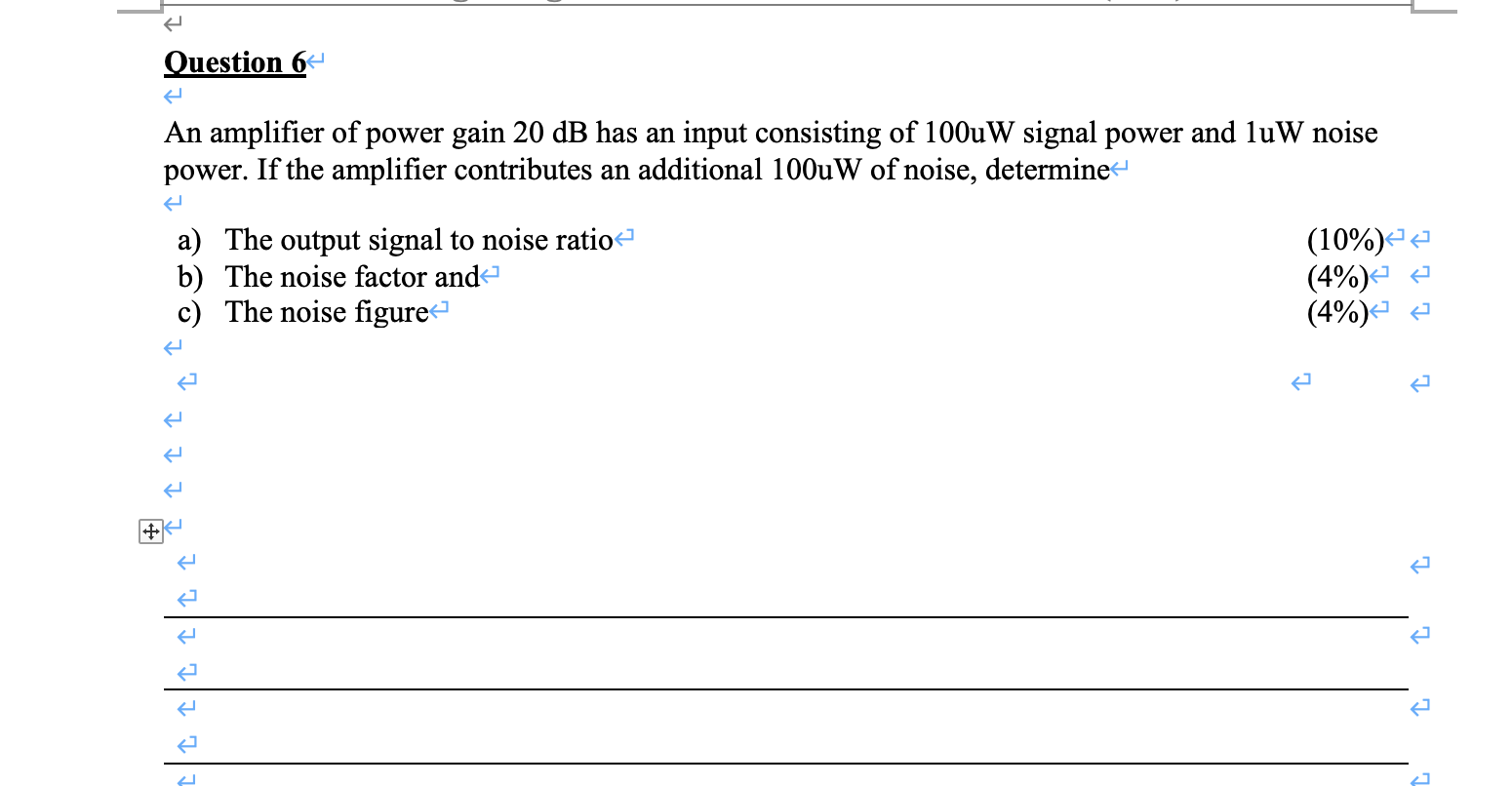 Question 6

An amplifier of power gain 20 dB has an input consisting of 100uW signal power and 1uW noise power. If the amplifier contributes an additional 100uW of noise, determine

a) The output signal to noise ratio (10%)
b) The noise factor and (4%)
c) The noise figure (4%)